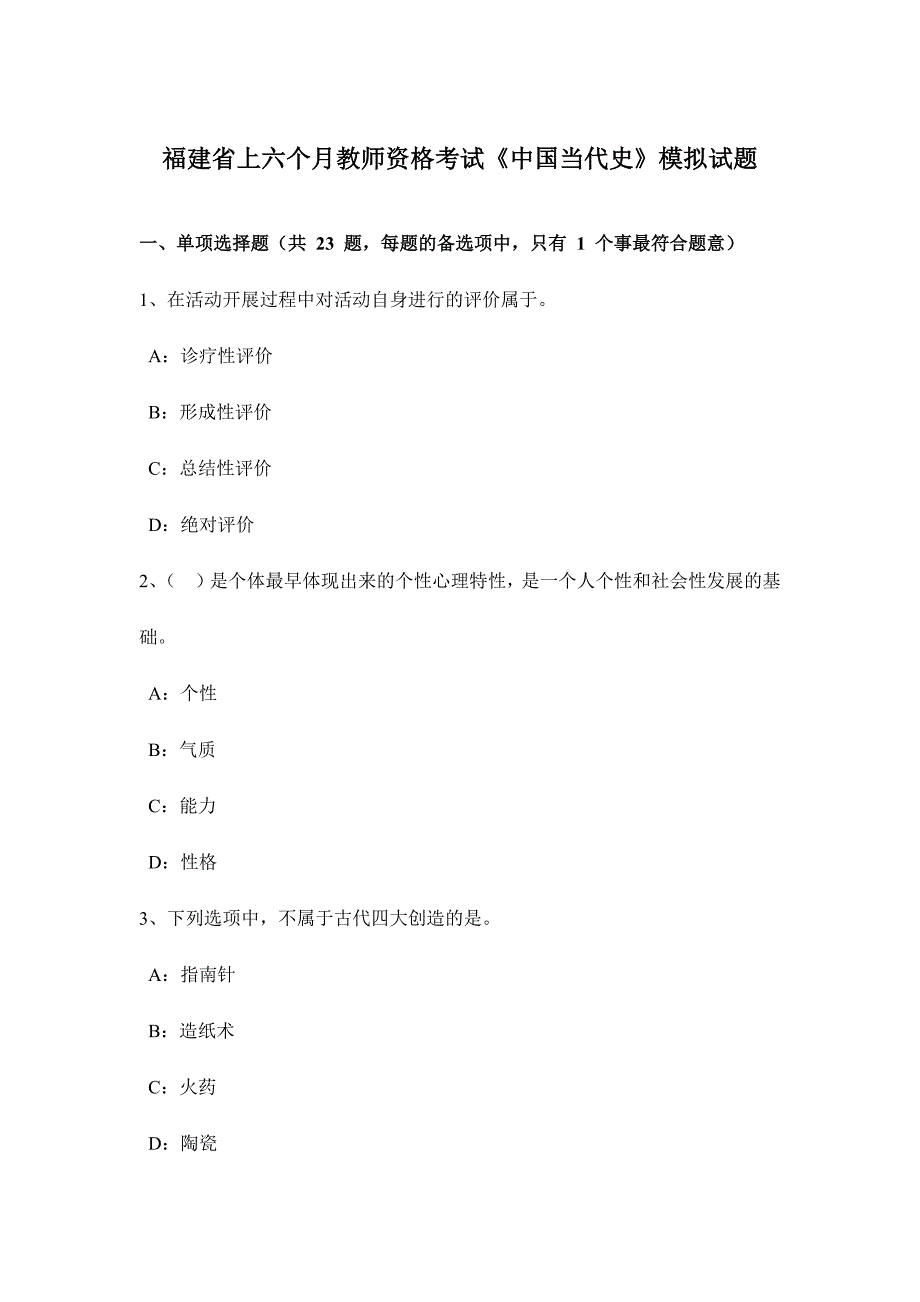 福建省上六个月教师资格考试《中国当代史》模拟试题

一、单项选择题（共 23 题，每题的备选项中，只有 1 个事最符合题意）

1、在活动开展过程中对活动自身进行的评价属于。

A：诊疗性评价

B：形成性评价

C：总结性评价

D：绝对评价

2、（　）是个体最早体现出来的个性心理特性，是一个人个性和社会性发展的基础。

A：个性

B：气质

C：能力

D：性格

3、下列选项中，不属于古代四大创造的是。

A：指南针

B：造纸术

C：火药

D：陶瓷